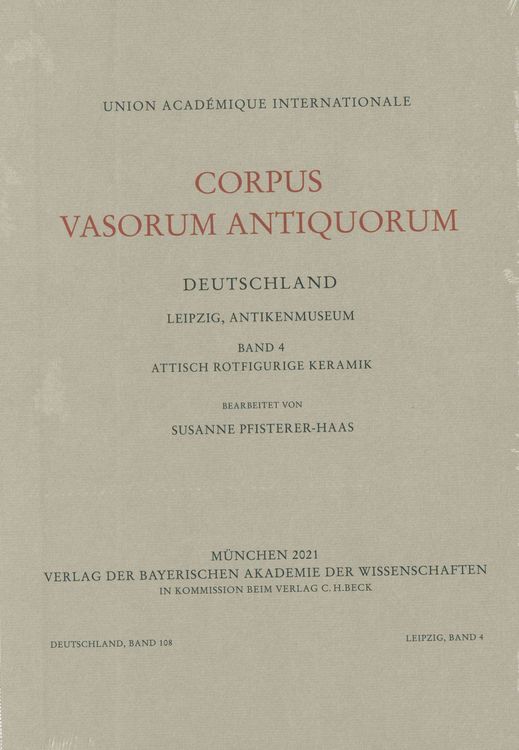 UNION ACADÉMIQUE INTERNATIONALE

CORPUS
VASORUM ANTIQUORUM

DEUTSCHLAND

LEIPZIG, ANTIKENMUSEUM

BAND 4
ATTISCH ROTFIGURIGE KERAMIK

BEARBEITET VON

SUSANNE PFISTERER-HAAS

MÜNCHEN 2021
VERLAG DER BAYERISCHEN AKADEMIE DER WISSENSCHAFTEN
IN KOMMISSION BEIM VERLAG C.H.BECK

DEUTSCHLAND, BAND 108

LEIPZIG, BAND 4